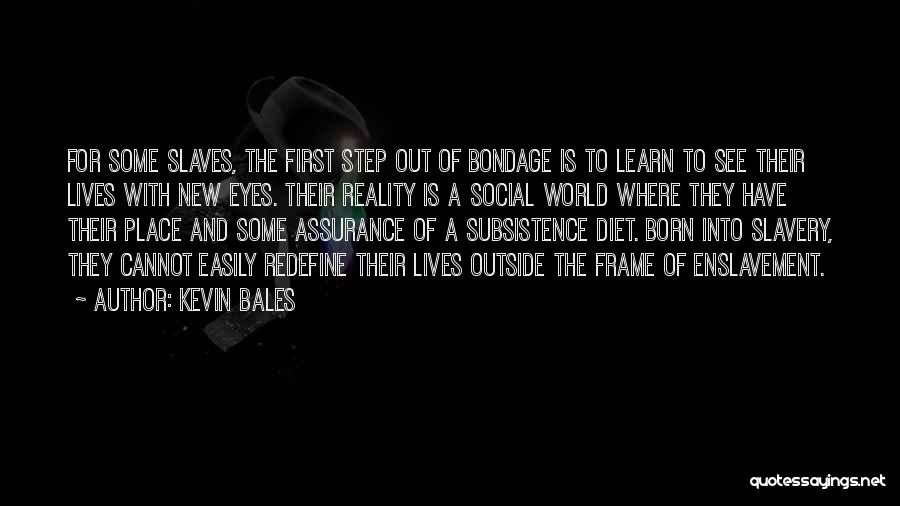 FOR SOME SLAVES, THE FIRST STEP OUT OF BONDAGE IS TO LEARN TO SEE THEIR LIVES WITH NEW EYES. THEIR REALITY IS A SOCIAL WORLD WHERE THEY HAVE THEIR PLACE AND SOME ASSURANCE OF A SUBSISTENCE DIET. BORN INTO SLAVERY, THEY CANNOT EASILY REDEFINE THEIR LIVES OUTSIDE THE FRAME OF ENSLAVEMENT.

~ AUTHOR: KEVIN BALES

quotessayings.net